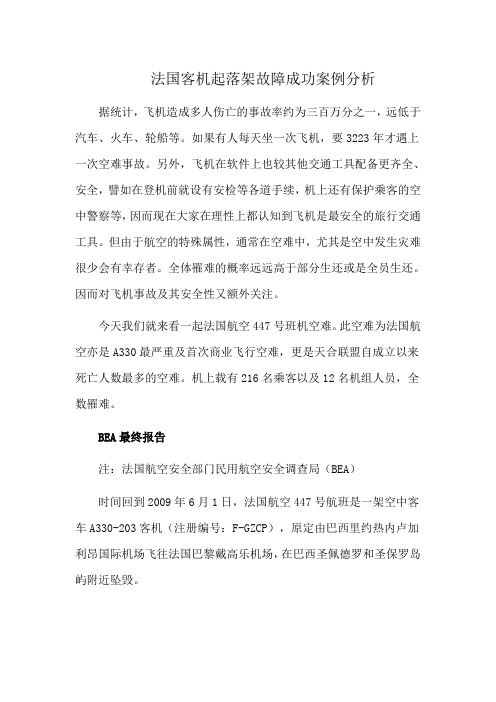 法国客机起落架故障成功案例分析

据统计，飞机造成多人伤亡的事故率约为三百万分之一，远低于汽车、火车、轮船等。如果有人每天坐一次飞机，要 3223 年才遇上一次空难事故。另外，飞机在软件上也较其他交通工具配备更齐全、安全，譬如在登机前就设有安检等各道手续，机上还有保护乘客的空中警察等，因而现在大家在理性上都认知到飞机是最安全的旅行交通工具。但由于航空的特殊属性，通常在空难中，尤其是空中发生灾难很少会有幸存者。全体罹难的概率远远高于部分生还或是全员生还。因而对飞机事故及其安全性又额外关注。

今天我们就来看一起法国航空 447 号班机空难。此空难为法国航空亦是 A330 最严重及首次商业飞行空难，更是天合联盟自成立以来死亡人数最多的空难。机上载有 216 名乘客以及 12 名机组人员，全数罹难。

BEA 最终报告

注：法国航空安全部门民用航空安全调查局（BEA）

时间回到 2009 年 6 月 1 日，法国航空 447 号航班是一架空中客车 A330-203 客机（注册编号：F-GZCP），原定由巴西里约热内卢加利昂国际机场飞往法国巴黎戴高乐机场，在巴西圣佩德罗和圣保罗岛屿附近坠毁。